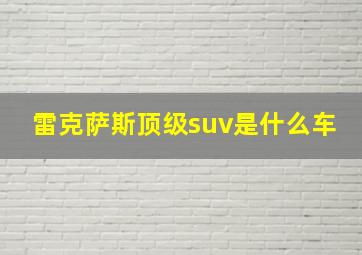 雷克萨斯顶级suv是什么车